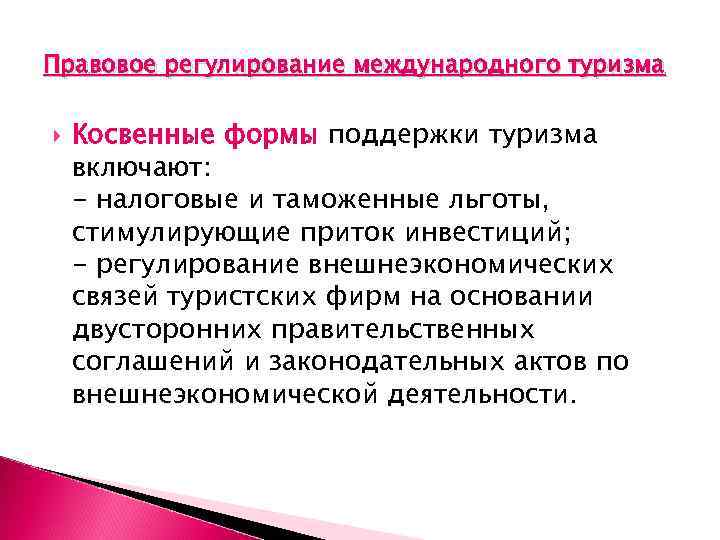 Правовое регулирование международного туризма

Косвенные формы поддержки туризма включают:
- налоговые и таможенные льготы, стимулирующие приток инвестиций;
- регулирование внешнеэкономических связей туристских фирм на основании двусторонних правительственных соглашений и законодательных актов по внешнеэкономической деятельности.